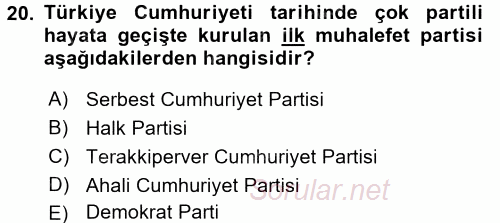 20. Türkiye Cumhuriyeti tarihinde çok partili hayata geçişte kurulan ilk muhalefet partisi aşağıdakilerden hangisidir?

A) Serbest Cumhuriyet Partisi
B) Halk Partisi
C) Terakkiperver Cumhuriyet Partisi
D) Ahali Cumhuriyet Partisi
E) Demokrat Parti

Sorular.net